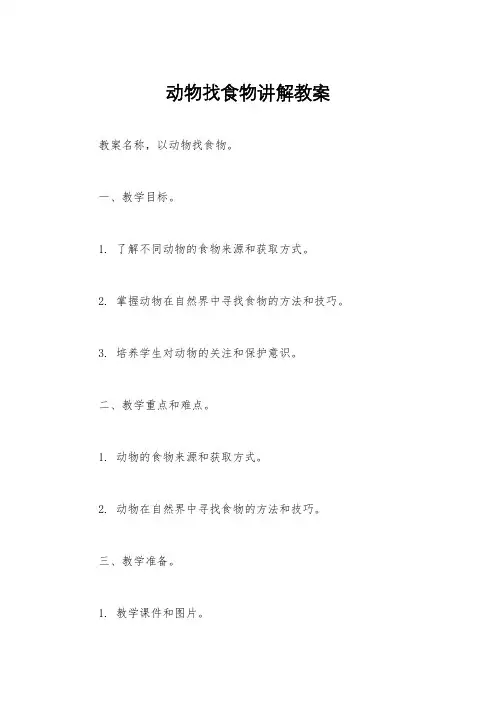 动物找食物讲解教案

教案名称，以动物找食物。

一、教学目标。

1. 了解不同动物的食物来源和获取方式。

2. 掌握动物在自然界中寻找食物的方法和技巧。

3. 培养学生对动物的关注和保护意识。

二、教学重点和难点。

1. 动物的食物来源和获取方式。

2. 动物在自然界中寻找食物的方法和技巧。

三、教学准备。

1. 教学课件和图片。